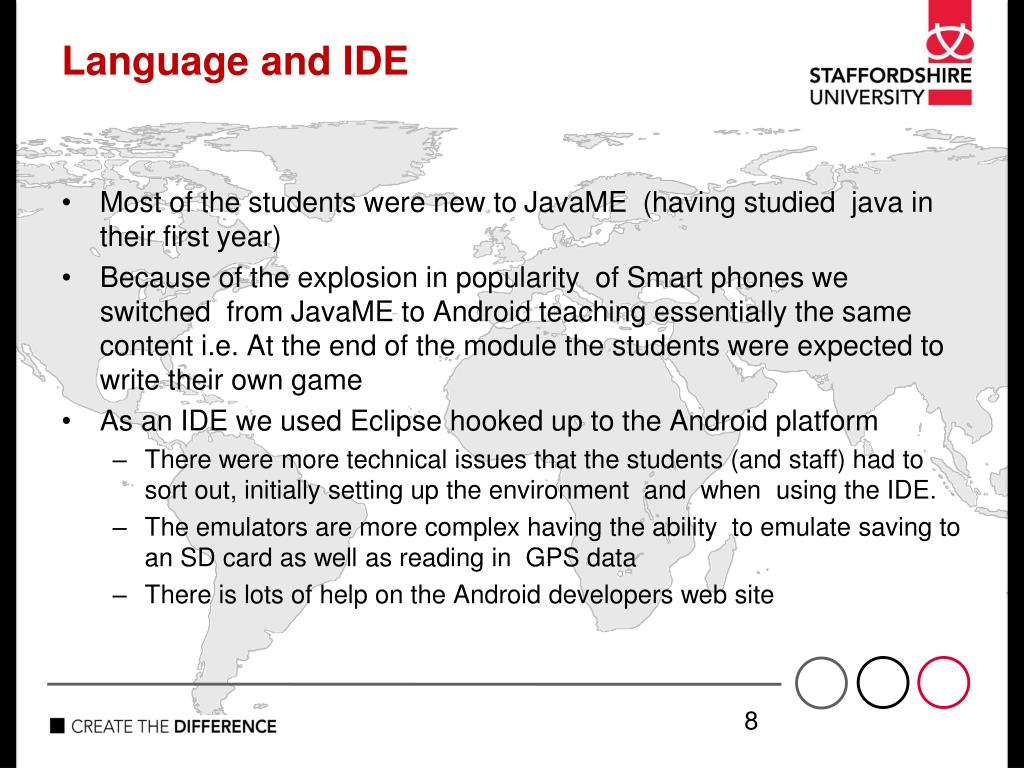 Language and IDE

STAFFORDSHIRE UNIVERSITY

• Most of the students were new to JavaME (having studied java in their first year)

• Because of the explosion in popularity of Smart phones we switched from JavaME to Android teaching essentially the same content i.e. At the end of the module the students were expected to write their own game

• As an IDE we used Eclipse hooked up to the Android platform

– There were more technical issues that the students (and staff) had to sort out, initially setting up the environment and when using the IDE.

– The emulators are more complex having the ability to emulate saving to an SD card as well as reading in GPS data

– There is lots of help on the Android developers web site

CREATE THE DIFFERENCE

8